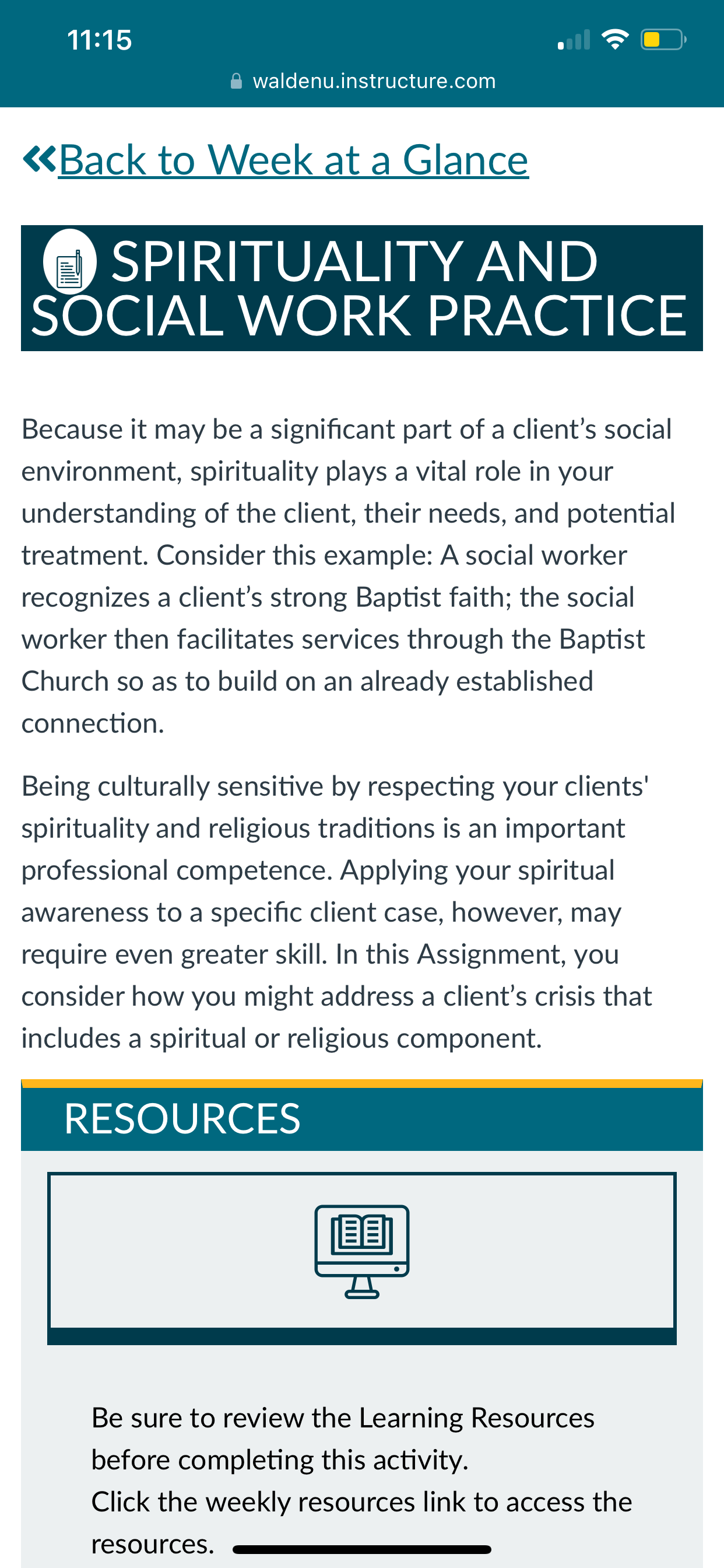 11:15

waldenu.instructure.com

«Back to Week at a Glance

SPIRITUALITY AND SOCIAL WORK PRACTICE

Because it may be a significant part of a client's social environment, spirituality plays a vital role in your understanding of the client, their needs, and potential treatment. Consider this example: A social worker recognizes a client's strong Baptist faith; the social worker then facilitates services through the Baptist Church so as to build on an already established connection.

Being culturally sensitive by respecting your clients' spirituality and religious traditions is an important professional competence. Applying your spiritual awareness to a specific client case, however, may require even greater skill. In this Assignment, you consider how you might address a client's crisis that includes a spiritual or religious component.

RESOURCES

Be sure to review the Learning Resources before completing this activity.
Click the weekly resources link to access the resources.